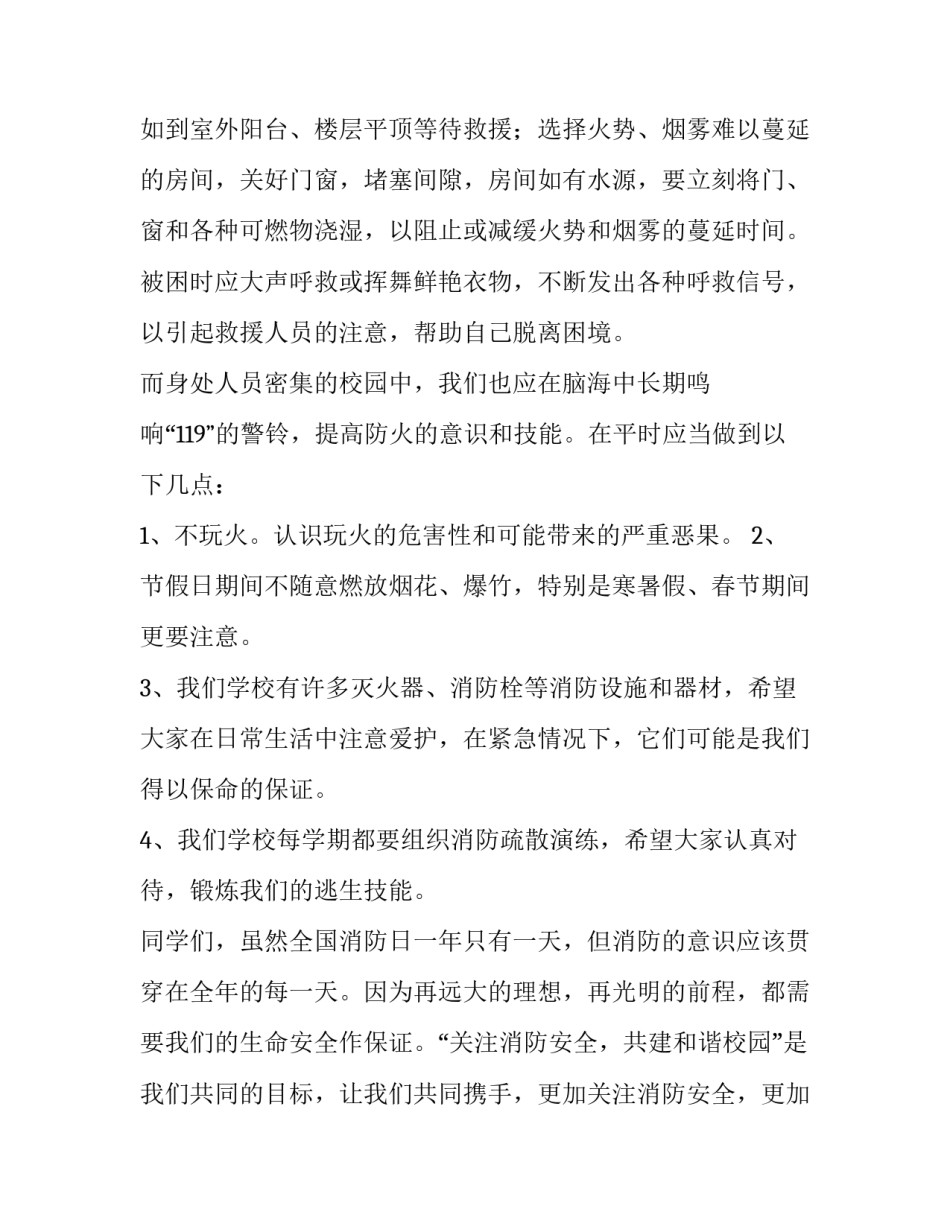 如到室外阳台、楼层平顶等待救援；选择火势、烟雾难以蔓延的房间，关好门窗，堵塞间隙，房间如有水源，要立刻将门、窗和各种可燃物浇湿，以阻止或减缓火势和烟雾的蔓延时间。被困时应大声呼救或挥舞鲜艳衣物，不断发出各种呼救信号，以引起救援人员的注意，帮助自己脱离困境。

而身处人员密集的校园中，我们也应在脑海中长期鸣响“119”的警铃，提高防火的意识和技能。在平时应当做到以下几点：

1、不玩火。认识玩火的危害性和可能带来的严重恶果。 2、节假日期间不随意燃放烟花、爆竹，特别是寒暑假、春节期间更要注意。

3、我们学校有许多灭火器、消防栓等消防设施和器材，希望大家在日常生活中注意爱护，在紧急情况下，它们可能是我们得以保命的保证。

4、我们学校每学期都要组织消防疏散演练，希望大家认真对待，锻炼我们的逃生技能。

同学们，虽然全国消防日一年只有一天，但消防的意识应该贯穿在全年的每一天。因为再远大的理想，再光明的前程，都需要我们的生命安全作保证。“关注消防安全，共建和谐校园”是我们共同的目标，让我们共同携手，更加关注消防安全，更加